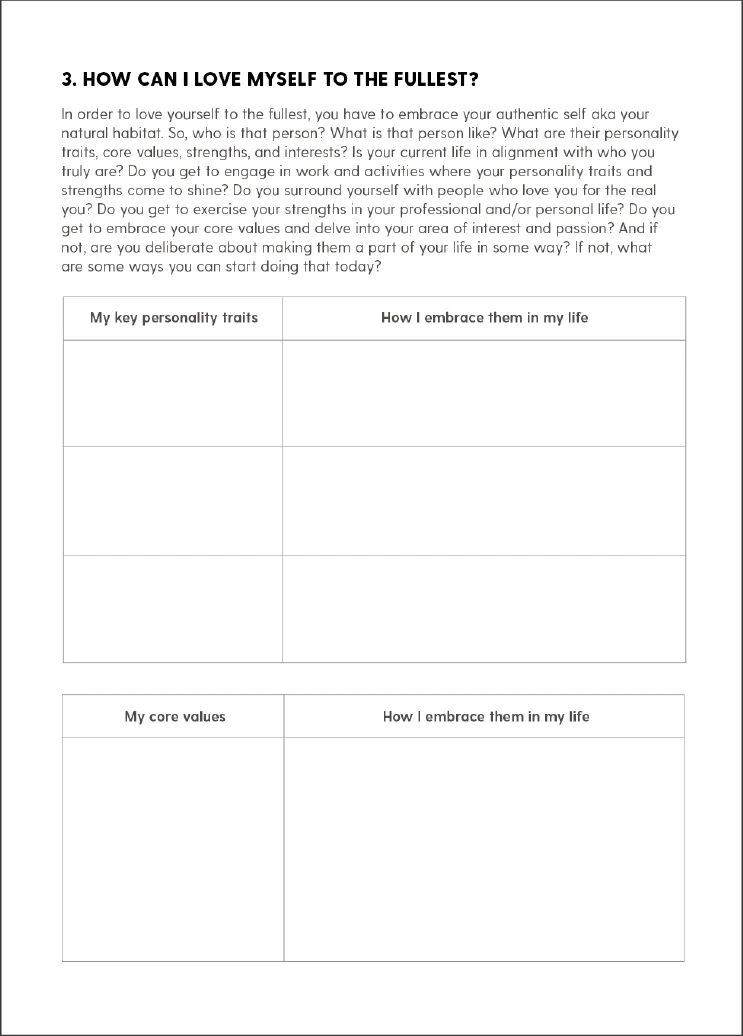 3. HOW CAN I LOVE MYSELF TO THE FULLEST?

In order to love yourself to the fullest, you have to embrace your authentic self aka your natural habitat. So, who is that person? What is that person like? What are their personality traits, core values, strengths, and interests? Is your current life in alignment with who you truly are? Do you get to engage in work and activities where your personality traits and strengths come to shine? Do you surround yourself with people who love you for the real you? Do you get to exercise your strengths in your professional and/or personal life? Do you get to embrace your core values and delve into your area of interest and passion? And if not, are you deliberate about making them a part of your life in some way? If not, what are some ways you can start doing that today?

| My key personality traits | How I embrace them in my life |
|---|---|
| | |
| | |
| | |

| My core values | How I embrace them in my life |
|---|---|
| | |